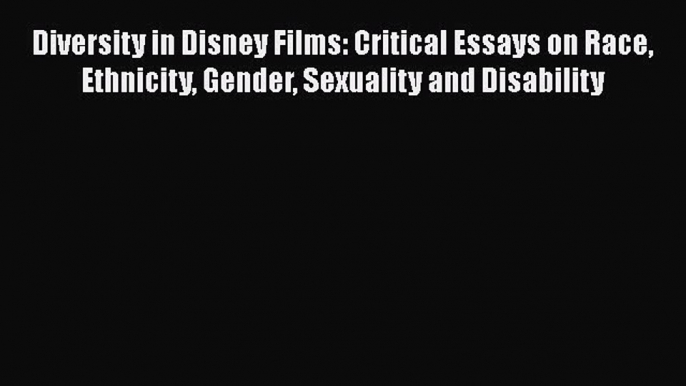 Diversity in Disney Films: Critical Essays on Race, Ethnicity, Gender, Sexuality and Disability